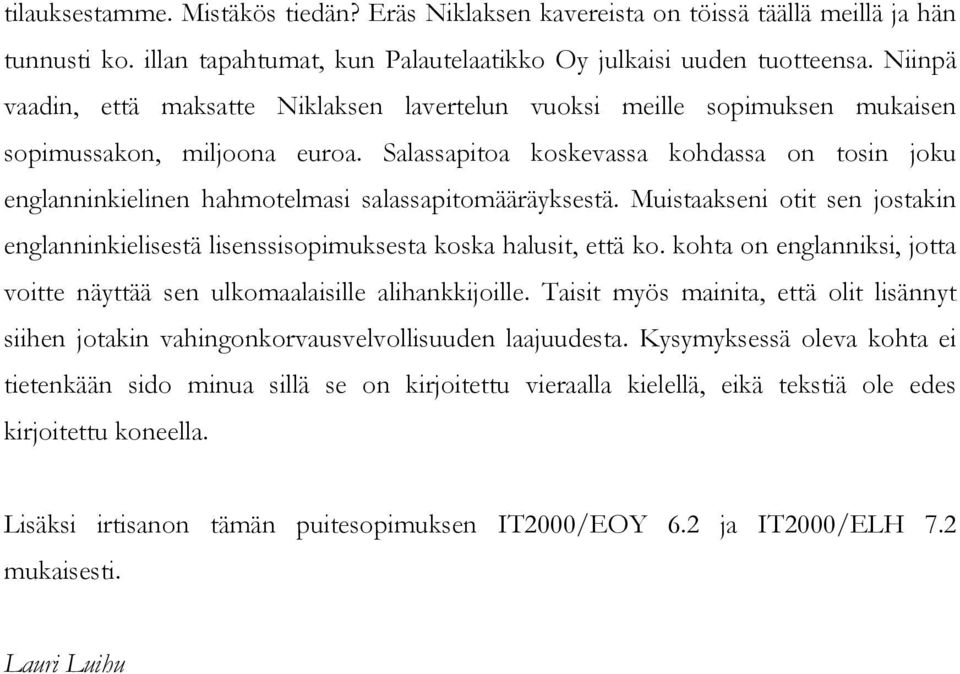 tilauksestamme. Mistäkös tiedän? Eräs Niklaksen kavereista on töissä täällä meillä ja hän tunnusti ko. illan tapahtumat, kun Palautelaatikko Oy julkaisi uuden tuotteensa. Niinpä vaadin, että maksatte Niklaksen lavertelun vuoksi meille sopimuksen mukaisen sopimussakon, miljoona euroa. Salassapitoa koskevassa kohdassa on tosin joku englanninkielinen hahmotelmasi salassapitomääräyksestä. Muistaakseni otit sen jostakin englanninkielisestä lisenssisopimuksesta koska halusit, että ko. kohta on englanniksi, jotta voitte näyttää sen ulkomaalaisille alihankkijoille. Taisit myös mainita, että olit lisännyt siihen jotakin vahingonkorvausvelvollisuuden laajuudesta. Kysymyksessä oleva kohta ei tietenkään sido minua sillä se on kirjoitettu vieraalla kielellä, eikä tekstiä ole edes kirjoitettu koneella.

Lisäksi irtisanon tämän puitesopimuksen IT2000/EOY 6.2 ja IT2000/ELH 7.2 mukaisesti.

Lauri Luihu